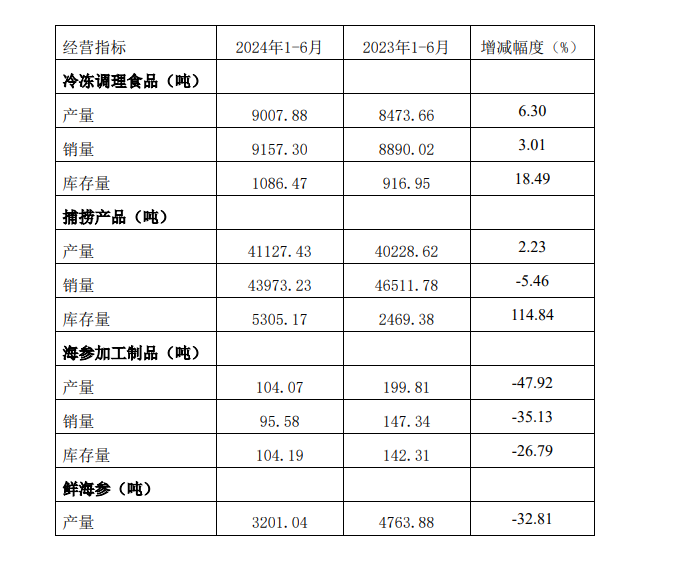 | 经营指标 | 2024年1-6月 | 2023年1-6月 | 增减幅度（%） |
|---|---|---|---|
| 冷冻调理食品（吨） | | | |
| 产量 | 9007.88 | 8473.66 | 6.30 |
| 销量 | 9157.30 | 8890.02 | 3.01 |
| 库存量 | 1086.47 | 916.95 | 18.49 |
| 捕捞产品（吨） | | | |
| 产量 | 41127.43 | 40228.62 | 2.23 |
| 销量 | 43973.23 | 46511.78 | -5.46 |
| 库存量 | 5305.17 | 2469.38 | 114.84 |
| 海参加工制品（吨） | | | |
| 产量 | 104.07 | 199.81 | -47.92 |
| 销量 | 95.58 | 147.34 | -35.13 |
| 库存量 | 104.19 | 142.31 | -26.79 |
| 鲜海参（吨） | | | |
| 产量 | 3201.04 | 4763.88 | -32.81 |